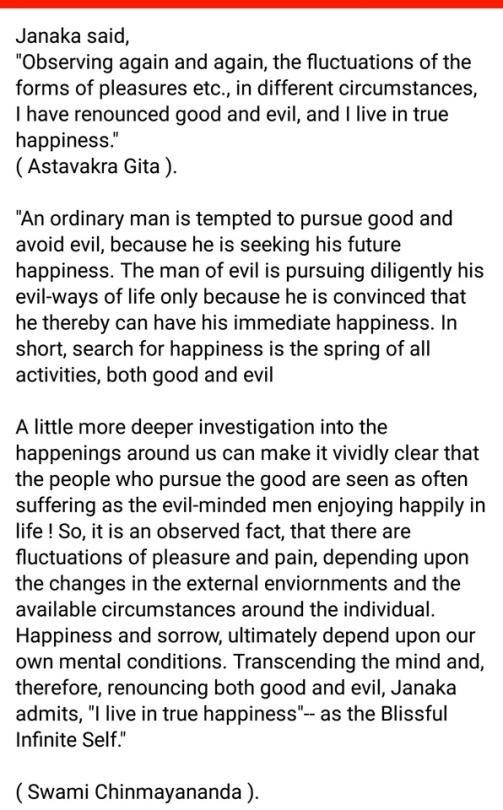 Janaka said,
"Observing again and again, the fluctuations of the forms of pleasures etc., in different circumstances, I have renounced good and evil, and I live in true happiness."
( Astavakra Gita ).

"An ordinary man is tempted to pursue good and avoid evil, because he is seeking his future happiness. The man of evil is pursuing diligently his evil-ways of life only because he is convinced that he thereby can have his immediate happiness. In short, search for happiness is the spring of all activities, both good and evil

A little more deeper investigation into the happenings around us can make it vividly clear that the people who pursue the good are seen as often suffering as the evil-minded men enjoying happily in life ! So, it is an observed fact, that there are fluctuations of pleasure and pain, depending upon the changes in the external enviornments and the available circumstances around the individual. Happiness and sorrow, ultimately depend upon our own mental conditions. Transcending the mind and, therefore, renouncing both good and evil, Janaka admits, "I live in true happiness"-- as the Blissful Infinite Self."

( Swami Chinmayananda ).